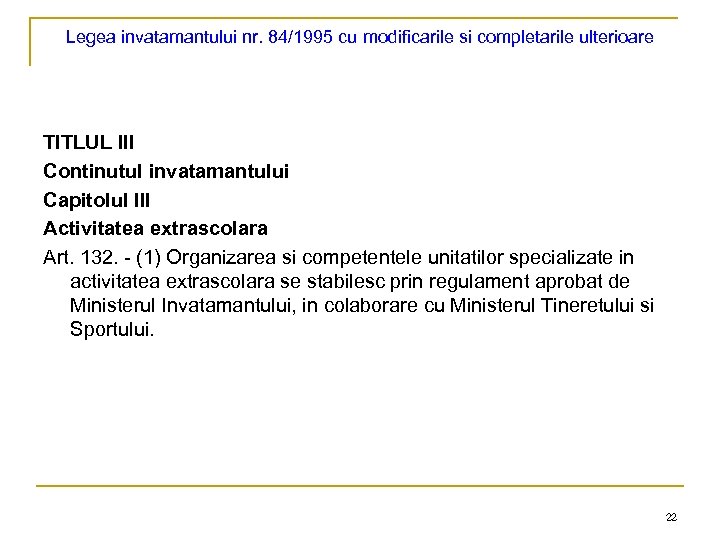 Legea invatamantului nr. 84/1995 cu modificarile si completarile ulterioare

TITLUL III

Continutul invatamantului

Capitolul III

Activitatea extrascolara

Art. 132. - (1) Organizarea si competentele unitatilor specializate in activitatea extrascolara se stabilesc prin regulament aprobat de Ministerul Invatamantului, in colaborare cu Ministerul Tineretului si Sportului.

22